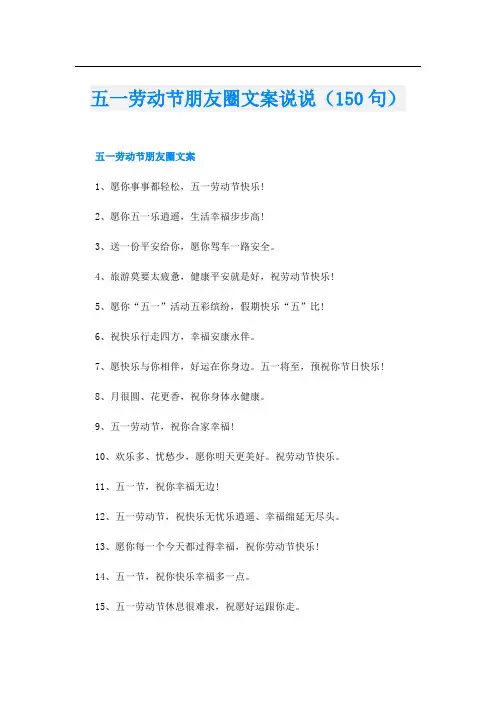 五一劳动节朋友圈文案说说（150句）

五一劳动节朋友圈文案

1、愿你事事都轻松，五一劳动节快乐！

2、愿你五一乐逍遥，生活幸福步步高！

3、送一份平安给你，愿你驾车一路安全。

4、旅游莫要太疲惫，健康平安就是好，祝劳动节快乐！

5、愿你“五一”活动五彩缤纷，假期快乐“五”比！

6、祝快乐行走四方，幸福安康永伴。

7、愿快乐与你相伴，好运在你身边。五一将至，预祝你节日快乐！

8、月很圆、花更香，祝你身体永健康。

9、五一劳动节，祝你合家幸福！

10、欢乐多、忧愁少，愿你明天更美好。祝劳动节快乐。

11、五一节，祝你幸福无边！

12、五一劳动节，祝快乐无忧乐逍遥、幸福绵延无尽头。

13、愿你每一个今天都过得幸福，祝你劳动节快乐！

14、五一节，祝你快乐幸福多一点。

15、五一劳动节休息很难求，祝愿好运跟你走。